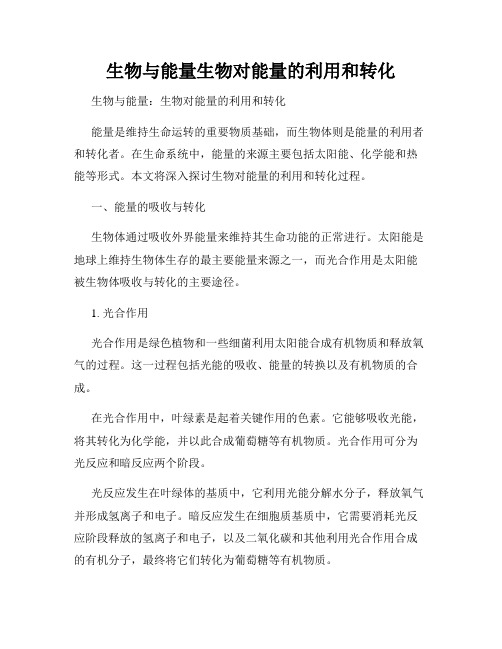 生物与能量生物对能量的利用和转化

生物与能量：生物对能量的利用和转化

能量是维持生命运转的重要物质基础，而生物体则是能量的利用者和转化者。在生命系统中，能量的来源主要包括太阳能、化学能和热能等形式。本文将深入探讨生物对能量的利用和转化过程。

一、能量的吸收与转化

生物体通过吸收外界能量来维持其生命功能的正常进行。太阳能是地球上维持生物体生存的最主要能量来源之一，而光合作用是太阳能被生物体吸收与转化的主要途径。

1. 光合作用

光合作用是绿色植物和一些细菌利用太阳能合成有机物质和释放氧气的过程。这一过程包括光能的吸收、能量的转换以及有机物质的合成。

在光合作用中，叶绿素是起着关键作用的色素。它能够吸收光能，将其转化为化学能，并以此合成葡萄糖等有机物质。光合作用可分为光反应和暗反应两个阶段。

光反应发生在叶绿体的基质中，它利用光能分解水分子，释放氧气并形成氢离子和电子。暗反应发生在细胞质基质中，它需要消耗光反应阶段释放的氢离子和电子，以及二氧化碳和其他利用光合作用合成的有机分子，最终将它们转化为葡萄糖等有机物质。